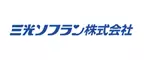 三光ソフラン株式会社